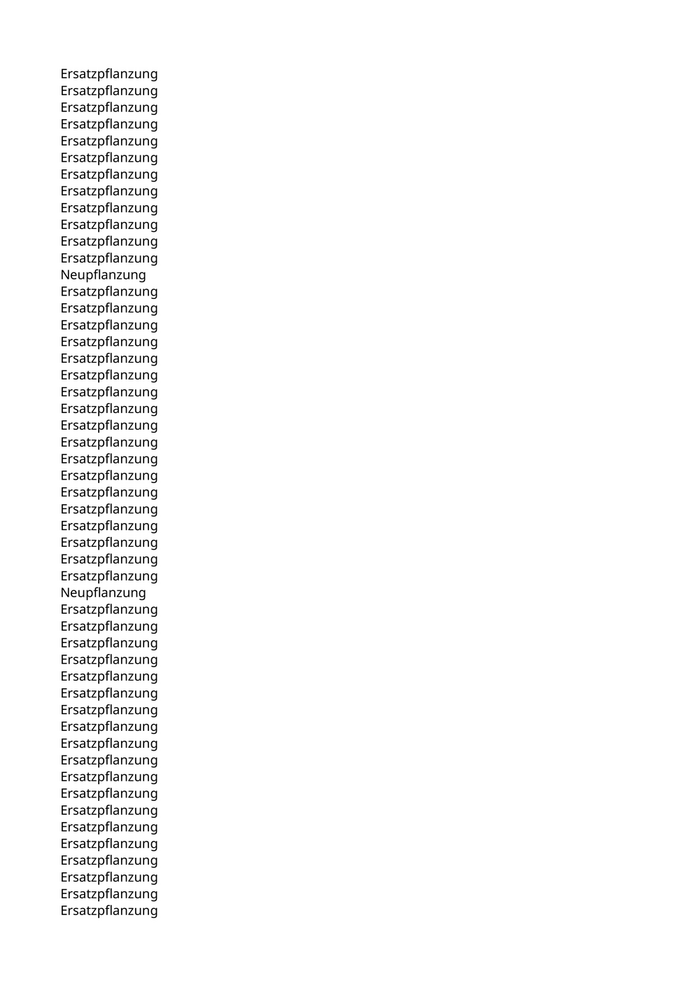 Ersatzpflanzung
Ersatzpflanzung
Ersatzpflanzung
Ersatzpflanzung
Ersatzpflanzung
Ersatzpflanzung
Ersatzpflanzung
Ersatzpflanzung
Ersatzpflanzung
Ersatzpflanzung
Ersatzpflanzung
Ersatzpflanzung
Neupflanzung
Ersatzpflanzung
Ersatzpflanzung
Ersatzpflanzung
Ersatzpflanzung
Ersatzpflanzung
Ersatzpflanzung
Ersatzpflanzung
Ersatzpflanzung
Ersatzpflanzung
Ersatzpflanzung
Ersatzpflanzung
Ersatzpflanzung
Ersatzpflanzung
Ersatzpflanzung
Ersatzpflanzung
Ersatzpflanzung
Ersatzpflanzung
Ersatzpflanzung
Neupflanzung
Ersatzpflanzung
Ersatzpflanzung
Ersatzpflanzung
Ersatzpflanzung
Ersatzpflanzung
Ersatzpflanzung
Ersatzpflanzung
Ersatzpflanzung
Ersatzpflanzung
Ersatzpflanzung
Ersatzpflanzung
Ersatzpflanzung
Ersatzpflanzung
Ersatzpflanzung
Ersatzpflanzung
Ersatzpflanzung
Ersatzpflanzung
Ersatzpflanzung
Ersatzpflanzung